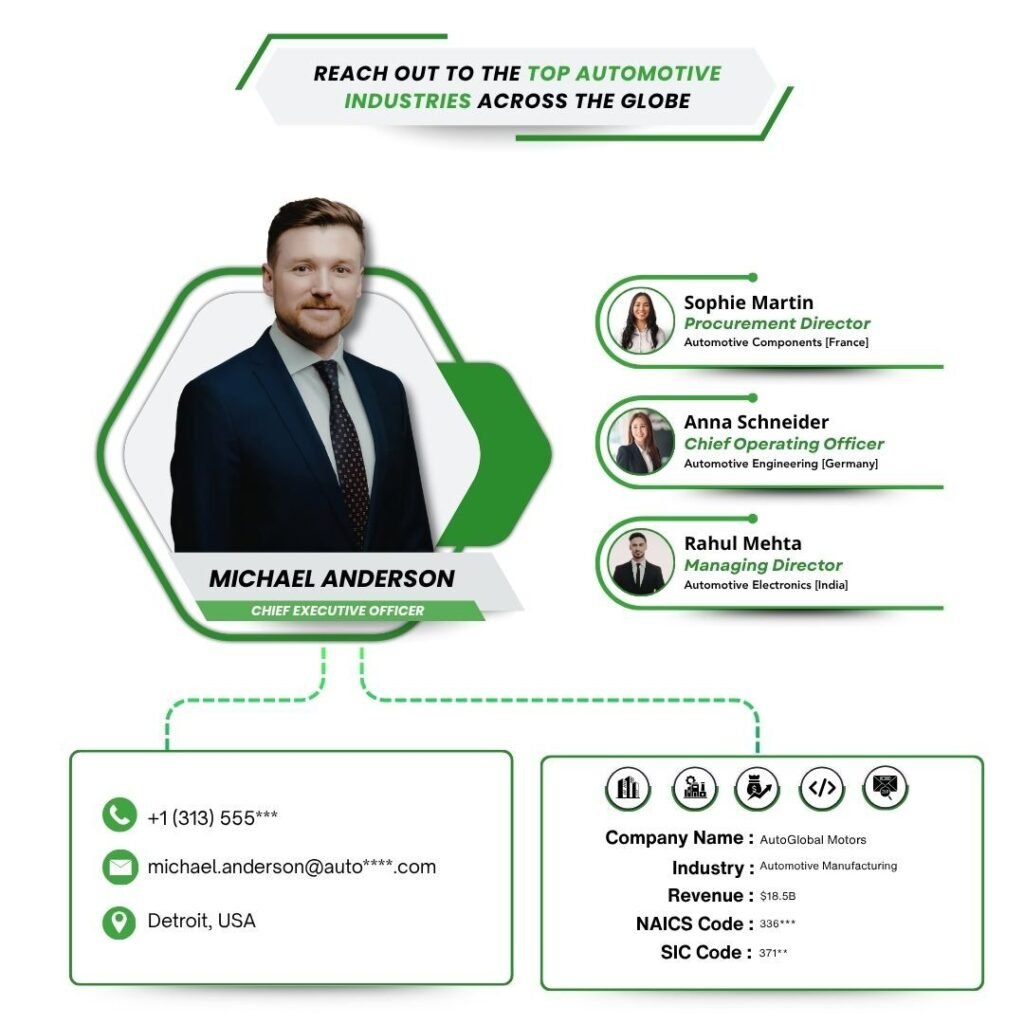 REACH OUT TO THE TOP AUTOMOTIVE INDUSTRIES ACROSS THE GLOBE

MICHAEL ANDERSON
CHIEF EXECUTIVE OFFICER

Sophie Martin
Procurement Director
Automotive Components [France]

Anna Schneider
Chief Operating Officer
Automotive Engineering [Germany]

Rahul Mehta
Managing Director
Automotive Electronics [India]

+1 (313) 555***
michael.anderson@auto****.com
Detroit, USA

Company Name : AutoGlobal Motors
Industry : Automotive Manufacturing
Revenue : $18.5B
NAICS Code : 336***
SIC Code : 371**